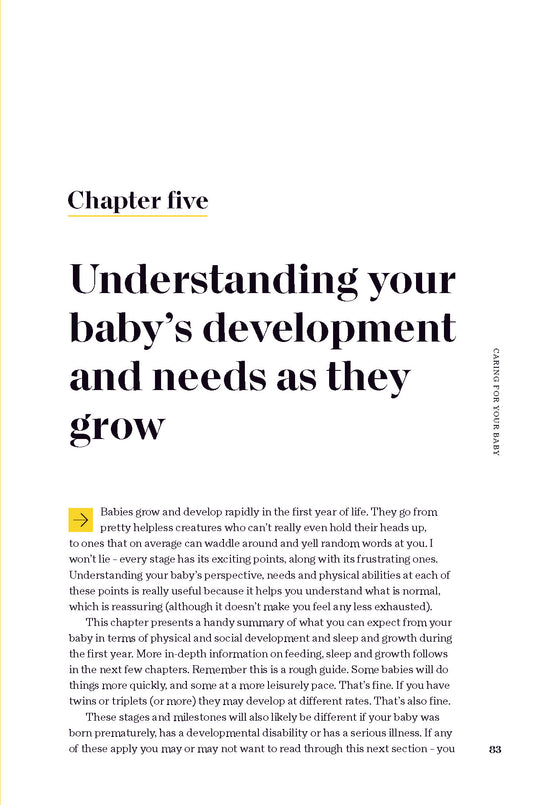 Chapter five

Understanding your baby's development and needs as they grow

CARING FOR YOUR BABY

Babies grow and develop rapidly in the first year of life. They go from pretty helpless creatures who can't really even hold their heads up, to ones that on average can waddle around and yell random words at you. I won't lie – every stage has its exciting points, along with its frustrating ones. Understanding your baby's perspective, needs and physical abilities at each of these points is really useful because it helps you understand what is normal, which is reassuring (although it doesn't make you feel any less exhausted).

This chapter presents a handy summary of what you can expect from your baby in terms of physical and social development and sleep and growth during the first year. More in-depth information on feeding, sleep and growth follows in the next few chapters. Remember this is a rough guide. Some babies will do things more quickly, and some at a more leisurely pace. That's fine. If you have twins or triplets (or more) they may develop at different rates. That's also fine.

These stages and milestones will also likely be different if your baby was born prematurely, has a developmental disability or has a serious illness. If any of these apply you may or may not want to read through this next section – you

83